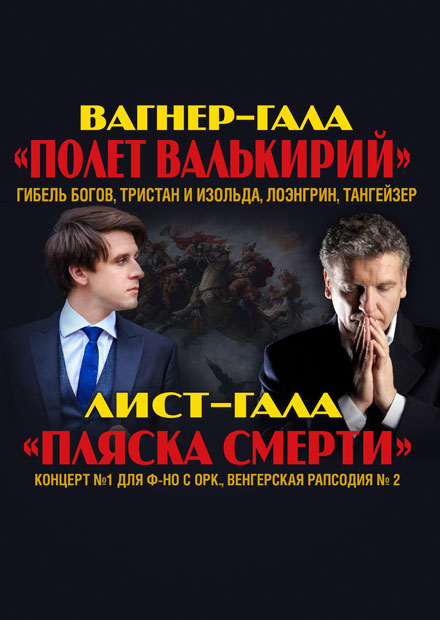 ВАГНЕР–ГАЛА
«ПОЛЕТ ВАЛЬКИРИЙ»
ГИБЕЛЬ БОГОВ, ТРИСТАН И ИЗОЛЬДА, ЛОЭНГРИН, ТАНГЕЙЗЕР

ЛИСТ–ГАЛА
«ПЛЯСКА СМЕРТИ»
КОНЦЕРТ №1 ДЛЯ Ф-НО С ОРК., ВЕНГЕРСКАЯ РАПСОДИЯ № 2